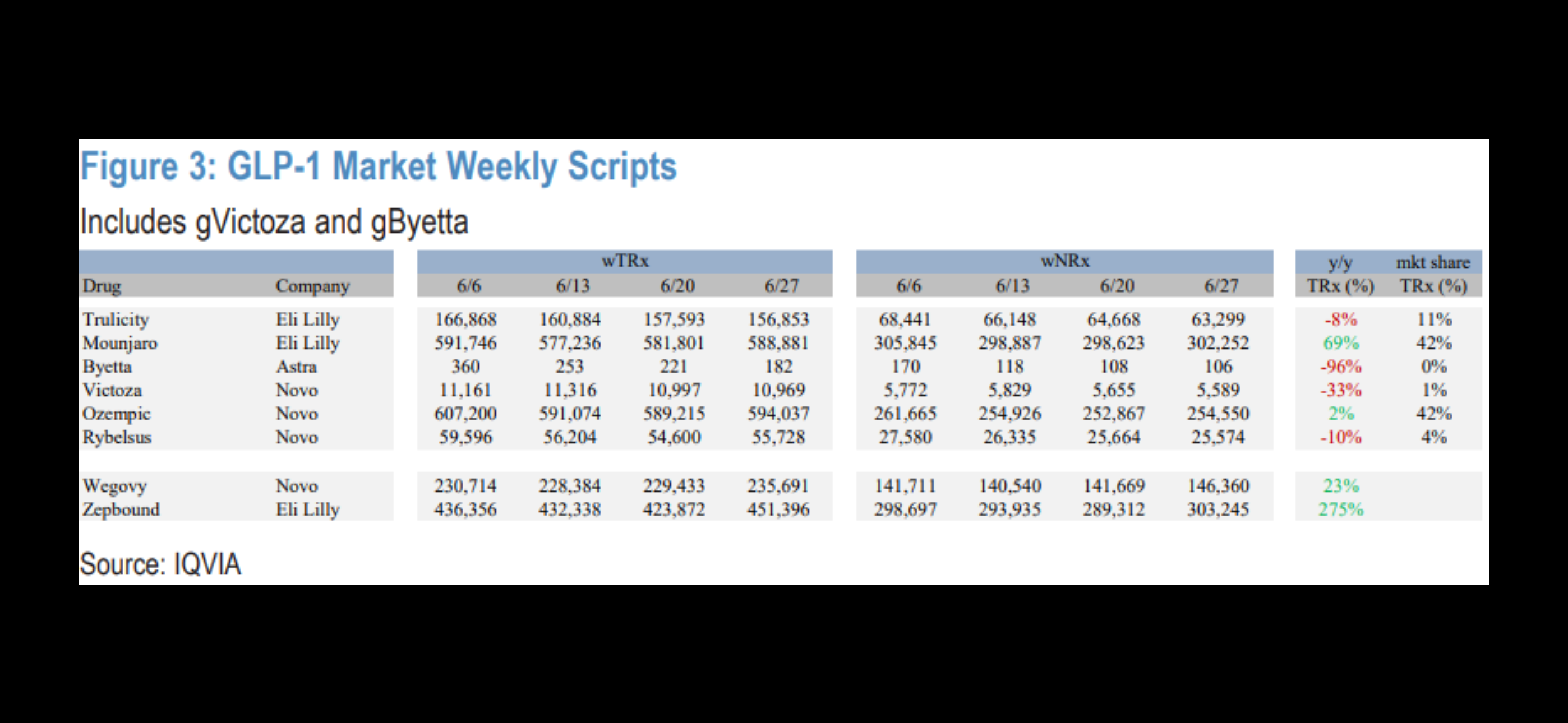 Figure 3: GLP-1 Market Weekly Scripts

Includes gVictoza and gByetta

| Drug | Company | wTRx 6/6 | wTRx 6/13 | wTRx 6/20 | wTRx 6/27 | wNRx 6/6 | wNRx 6/13 | wNRx 6/20 | wNRx 6/27 | y/y TRx (%) | mkt share TRx (%) |
|---|---|---|---|---|---|---|---|---|---|---|---|
| Trulicity | Eli Lilly | 166,868 | 160,884 | 157,593 | 156,853 | 68,441 | 66,148 | 64,668 | 63,299 | -8% | 11% |
| Mounjaro | Eli Lilly | 591,746 | 577,236 | 581,801 | 588,881 | 305,845 | 298,887 | 298,623 | 302,252 | 69% | 42% |
| Byetta | Astra | 360 | 253 | 221 | 182 | 170 | 118 | 108 | 106 | -96% | 0% |
| Victoza | Novo | 11,161 | 11,316 | 10,997 | 10,969 | 5,772 | 5,829 | 5,655 | 5,589 | -33% | 1% |
| Ozempic | Novo | 607,200 | 591,074 | 589,215 | 594,037 | 261,665 | 254,926 | 252,867 | 254,550 | 2% | 42% |
| Rybelsus | Novo | 59,596 | 56,204 | 54,600 | 55,728 | 27,580 | 26,335 | 25,664 | 25,574 | -10% | 4% |
| Wegovy | Novo | 230,714 | 228,384 | 229,433 | 235,691 | 141,711 | 140,540 | 141,669 | 146,360 | 23% | |
| Zepbound | Eli Lilly | 436,356 | 432,338 | 423,872 | 451,396 | 298,697 | 293,935 | 289,312 | 303,245 | 275% | |

Source: IQVIA